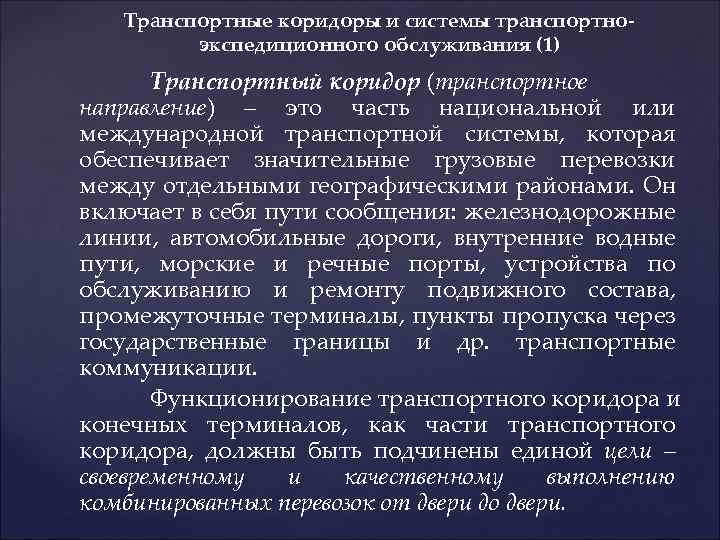 Транспортные коридоры и системы транспортно-экспедиционного обслуживания (1)

Транспортный коридор (транспортное направление) – это часть национальной или международной транспортной системы, которая обеспечивает значительные грузовые перевозки между отдельными географическими районами. Он включает в себя пути сообщения: железнодорожные линии, автомобильные дороги, внутренние водные пути, морские и речные порты, устройства по обслуживанию и ремонту подвижного состава, промежуточные терминалы, пункты пропуска через государственные границы и др. транспортные коммуникации.

Функционирование транспортного коридора и конечных терминалов, как части транспортного коридора, должны быть подчинены единой цели – своевременному и качественному выполнению комбинированных перевозок от двери до двери.